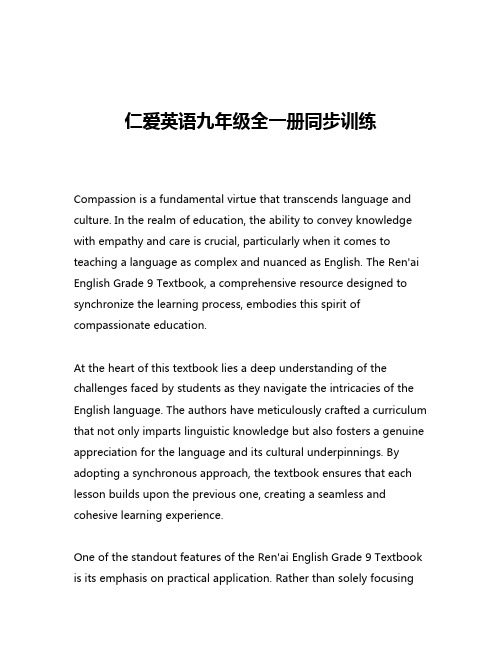 仁爱英语九年级全一册同步训练

Compassion is a fundamental virtue that transcends language and culture. In the realm of education, the ability to convey knowledge with empathy and care is crucial, particularly when it comes to teaching a language as complex and nuanced as English. The Ren'ai English Grade 9 Textbook, a comprehensive resource designed to synchronize the learning process, embodies this spirit of compassionate education.

At the heart of this textbook lies a deep understanding of the challenges faced by students as they navigate the intricacies of the English language. The authors have meticulously crafted a curriculum that not only imparts linguistic knowledge but also fosters a genuine appreciation for the language and its cultural underpinnings. By adopting a synchronous approach, the textbook ensures that each lesson builds upon the previous one, creating a seamless and cohesive learning experience.

One of the standout features of the Ren'ai English Grade 9 Textbook is its emphasis on practical application. Rather than solely focusing